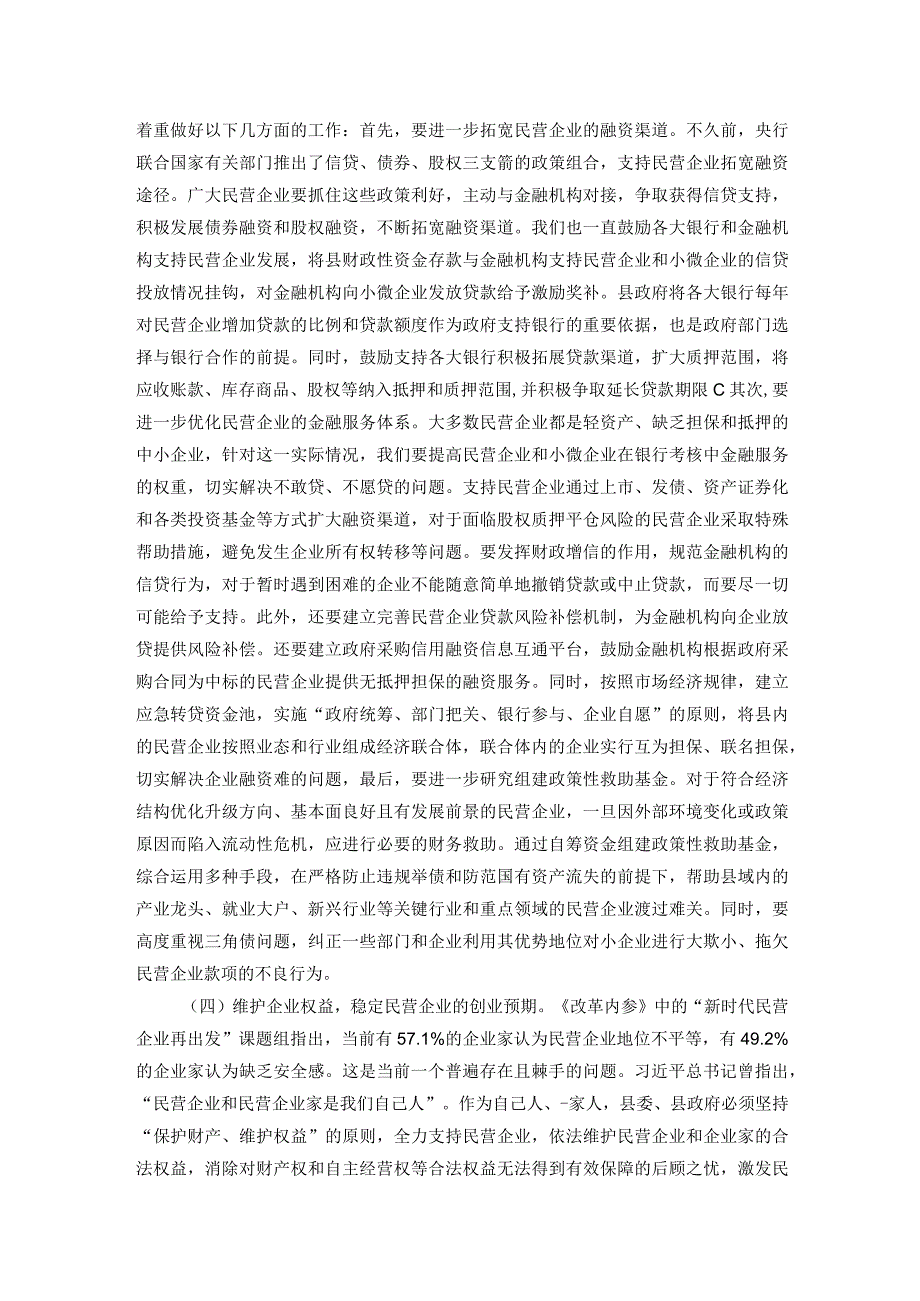 着重做好以下几方面的工作：首先，要进一步拓宽民营企业的融资渠道。不久前，央行联合国家有关部门推出了信贷、债券、股权三支箭的政策组合，支持民营企业拓宽融资途径。广大民营企业要抓住这些政策利好，主动与金融机构对接，争取获得信贷支持，积极发展债券融资和股权融资，不断拓宽融资渠道。我们也一直鼓励各大银行和金融机构支持民营企业发展，将县财政性资金存款与金融机构支持民营企业和小微企业的信贷投放情况挂钩，对金融机构向小微企业发放贷款给予激励奖补。县政府将各大银行每年对民营企业增加贷款的比例和贷款额度作为政府支持银行的重要依据，也是政府部门选择与银行合作的前提。同时，鼓励支持各大银行积极拓展贷款渠道，扩大质押范围，将应收账款、库存商品、股权等纳入抵押和质押范围,并积极争取延长贷款期限C其次,要进一步优化民营企业的金融服务体系。大多数民营企业都是轻资产、缺乏担保和抵押的中小企业，针对这一实际情况，我们要提高民营企业和小微企业在银行考核中金融服务的权重，切实解决不敢贷、不愿贷的问题。支持民营企业通过上市、发债、资产证券化和各类投资基金等方式扩大融资渠道，对于面临股权质押平仓风险的民营企业采取特殊帮助措施，避免发生企业所有权转移等问题。要发挥财政增信的作用，规范金融机构的信贷行为，对于暂时遇到困难的企业不能随意简单地撤销贷款或中止贷款，而要尽一切可能给予支持。此外，还要建立完善民营企业贷款风险补偿机制，为金融机构向企业放贷提供风险补偿。还要建立政府采购信用融资信息互通平台，鼓励金融机构根据政府采购合同为中标的民营企业提供无抵押担保的融资服务。同时，按照市场经济规律，建立应急转贷资金池，实施“政府统筹、部门把关、银行参与、企业自愿”的原则，将县内的民营企业按照业态和行业组成经济联合体，联合体内的企业实行互为担保、联名担保，切实解决企业融资难的问题，最后，要进一步研究组建政策性救助基金。对于符合经济结构优化升级方向、基本面良好且有发展前景的民营企业，一旦因外部环境变化或政策原因而陷入流动性危机，应进行必要的财务救助。通过自筹资金组建政策性救助基金，综合运用多种手段，在严格防止违规举债和防范国有资产流失的前提下，帮助县域内的产业龙头、就业大户、新兴行业等关键行业和重点领域的民营企业渡过难关。同时，要高度重视三角债问题，纠正一些部门和企业利用其优势地位对小企业进行大欺小、拖欠民营企业款项的不良行为。

（四）维护企业权益，稳定民营企业的创业预期。《改革内参》中的“新时代民营企业再出发”课题组指出，当前有57.1%的企业家认为民营企业地位不平等，有49.2%的企业家认为缺乏安全感。这是当前一个普遍存在且棘手的问题。习近平总书记曾指出，“民营企业和民营企业家是我们自己人”。作为自己人、-家人，县委、县政府必须坚持“保护财产、维护权益”的原则，全力支持民营企业，依法维护民营企业和企业家的合法权益，消除对财产权和自主经营权等合法权益无法得到有效保障的后顾之忧，激发民